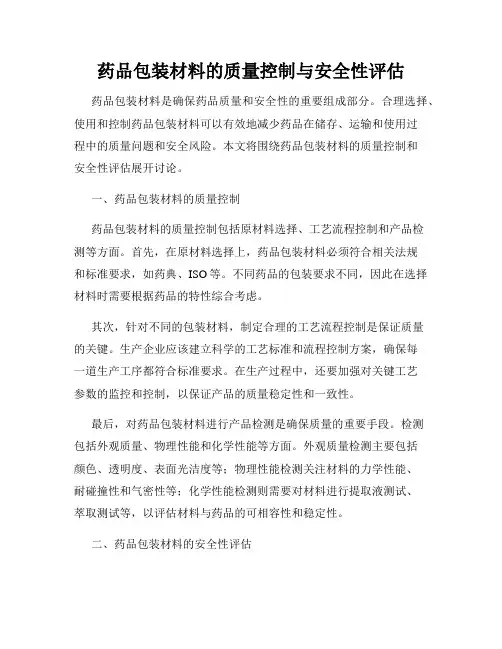 药品包装材料的质量控制与安全性评估

药品包装材料是确保药品质量和安全性的重要组成部分。合理选择、使用和控制药品包装材料可以有效地减少药品在储存、运输和使用过程中的质量问题和安全风险。本文将围绕药品包装材料的质量控制和安全性评估展开讨论。

一、药品包装材料的质量控制

药品包装材料的质量控制包括原材料选择、工艺流程控制和产品检测等方面。首先，在原材料选择上，药品包装材料必须符合相关法规和标准要求，如药典、ISO等。不同药品的包装要求不同，因此在选择材料时需要根据药品的特性综合考虑。

其次，针对不同的包装材料，制定合理的工艺流程控制是保证质量的关键。生产企业应该建立科学的工艺标准和流程控制方案，确保每一道生产工序都符合标准要求。在生产过程中，还要加强对关键工艺参数的监控和控制，以保证产品的质量稳定性和一致性。

最后，对药品包装材料进行产品检测是确保质量的重要手段。检测包括外观质量、物理性能和化学性能等方面。外观质量检测主要包括颜色、透明度、表面光洁度等；物理性能检测关注材料的力学性能、耐碰撞性和气密性等；化学性能检测则需要对材料进行提取液测试、萃取测试等，以评估材料与药品的可相容性和稳定性。

二、药品包装材料的安全性评估